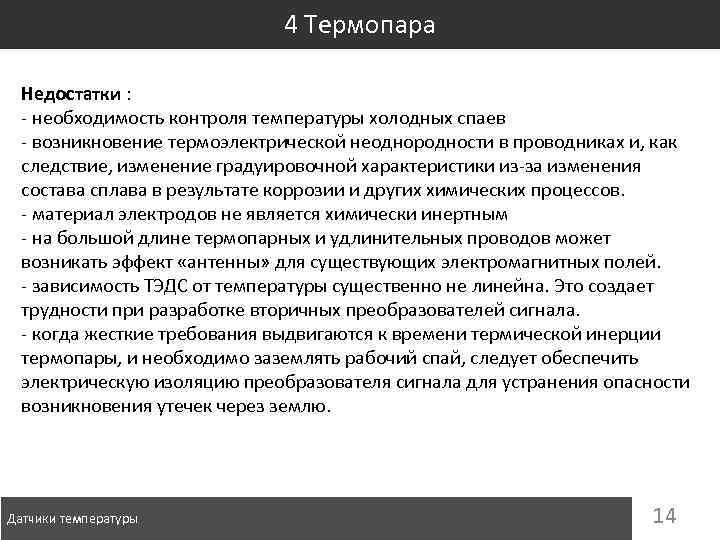 4 Термопара

Недостатки :
- необходимость контроля температуры холодных спаев
- возникновение термоэлектрической неоднородности в проводниках и, как следствие, изменение градуировочной характеристики из-за изменения состава сплава в результате коррозии и других химических процессов.
- материал электродов не является химически инертным
- на большой длине термопарных и удлинительных проводов может возникать эффект «антенны» для существующих электромагнитных полей.
- зависимость ТЭДС от температуры существенно не линейна. Это создает трудности при разработке вторичных преобразователей сигнала.
- когда жесткие требования выдвигаются к времени термической инерции термопары, и необходимо заземлять рабочий спай, следует обеспечить электрическую изоляцию преобразователя сигнала для устранения опасности возникновения утечек через землю.

Датчики температуры

14